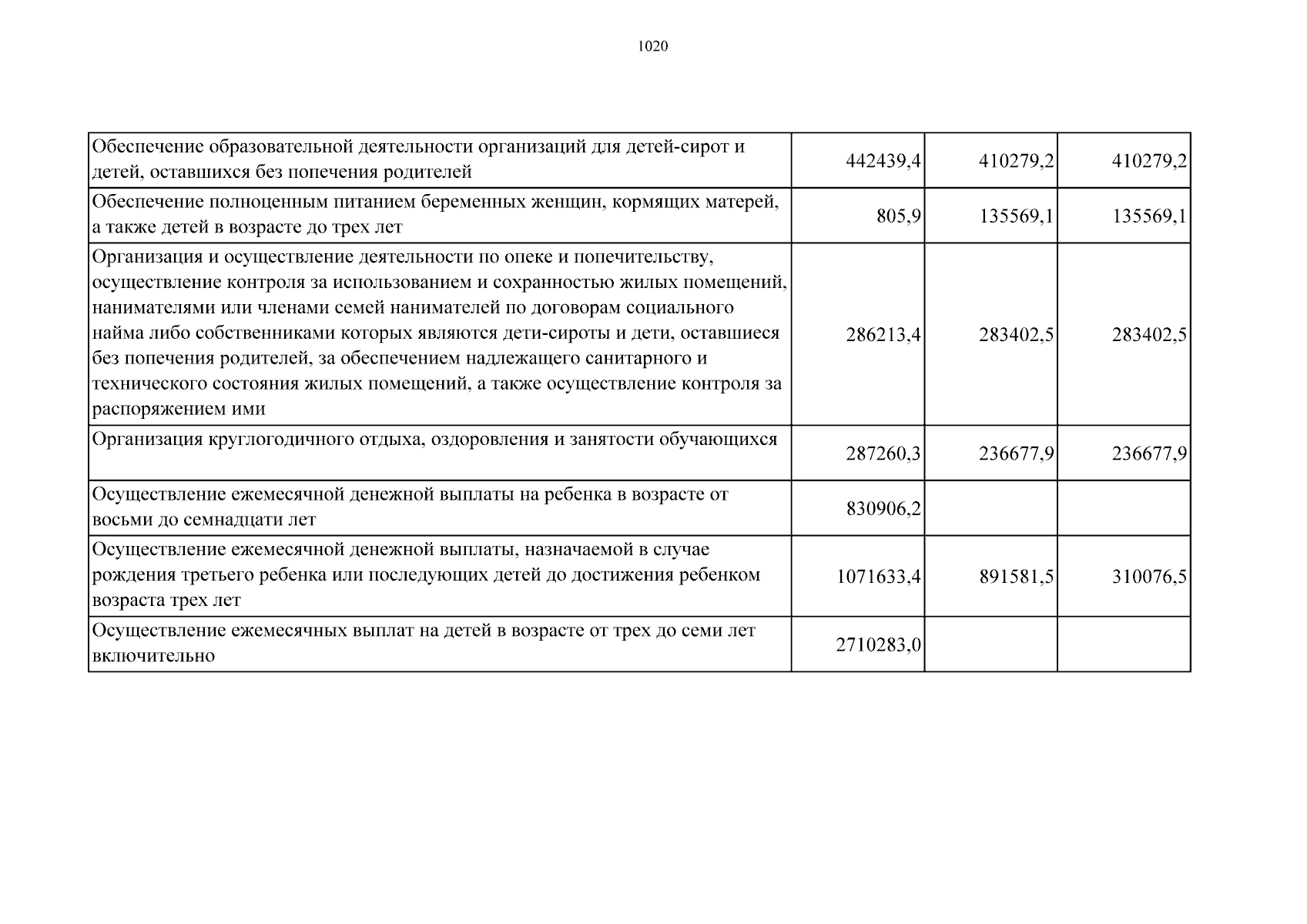 1020

| Обеспечение образовательной деятельности организаций для детей-сирот и детей, оставшихся без попечения родителей | 442439,4 | 410279,2 | 410279,2 |
|---|---|---|---|
| Обеспечение полноценным питанием беременных женщин, кормящих матерей, а также детей в возрасте до трех лет | 805,9 | 135569,1 | 135569,1 |
| Организация и осуществление деятельности по опеке и попечительству, осуществление контроля за использованием и сохранностью жилых помещений, нанимателями или членами семей нанимателей по договорам социального найма либо собственниками которых являются дети-сироты и дети, оставшиеся без попечения родителей, за обеспечением надлежащего санитарного и технического состояния жилых помещений, а также осуществление контроля за распоряжением ими | 286213,4 | 283402,5 | 283402,5 |
| Организация круглогодичного отдыха, оздоровления и занятости обучающихся | 287260,3 | 236677,9 | 236677,9 |
| Осуществление ежемесячной денежной выплаты на ребенка в возрасте от восьми до семнадцати лет | 830906,2 | | |
| Осуществление ежемесячной денежной выплаты, назначаемой в случае рождения третьего ребенка или последующих детей до достижения ребенком возраста трех лет | 1071633,4 | 891581,5 | 310076,5 |
| Осуществление ежемесячных выплат на детей в возрасте от трех до семи лет включительно | 2710283,0 | | |